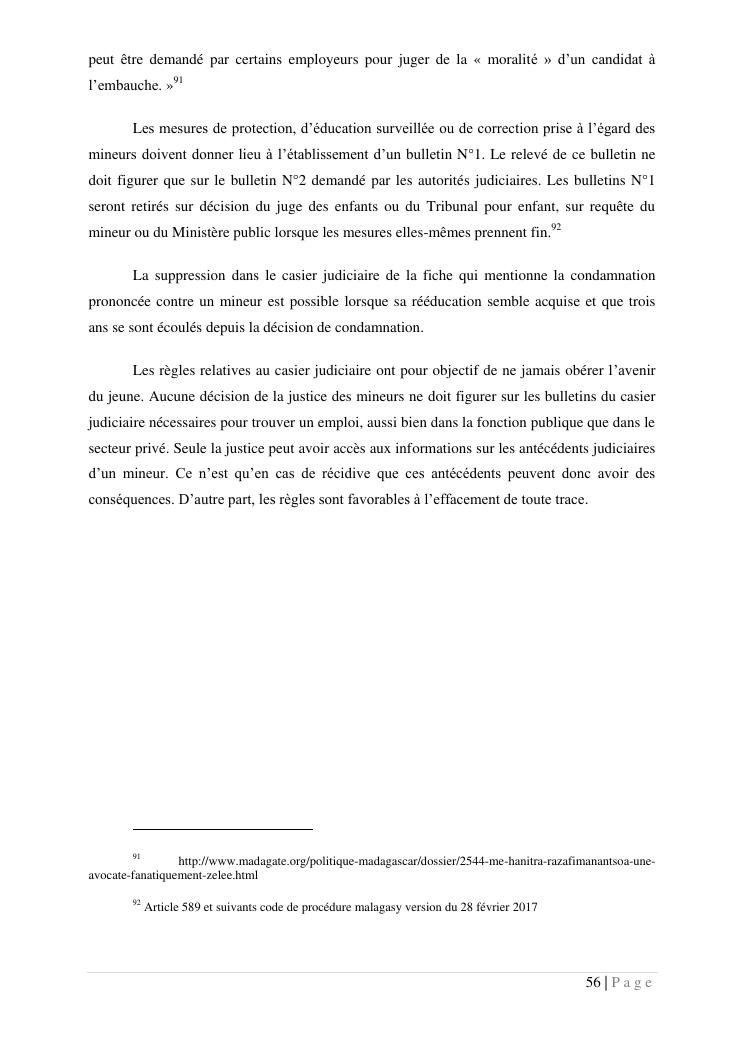 peut être demandé par certains employeurs pour juger de la « moralité » d'un candidat à l'embauche. »$^{91}$

Les mesures de protection, d'éducation surveillée ou de correction prise à l'égard des mineurs doivent donner lieu à l'établissement d'un bulletin N°1. Le relevé de ce bulletin ne doit figurer que sur le bulletin N°2 demandé par les autorités judiciaires. Les bulletins N°1 seront retirés sur décision du juge des enfants ou du Tribunal pour enfant, sur requête du mineur ou du Ministère public lorsque les mesures elles-mêmes prennent fin.$^{92}$

La suppression dans le casier judiciaire de la fiche qui mentionne la condamnation prononcée contre un mineur est possible lorsque sa rééducation semble acquise et que trois ans se sont écoulés depuis la décision de condamnation.

Les règles relatives au casier judiciaire ont pour objectif de ne jamais obérer l'avenir du jeune. Aucune décision de la justice des mineurs ne doit figurer sur les bulletins du casier judiciaire nécessaires pour trouver un emploi, aussi bien dans la fonction publique que dans le secteur privé. Seule la justice peut avoir accès aux informations sur les antécédents judiciaires d'un mineur. Ce n'est qu'en cas de récidive que ces antécédents peuvent donc avoir des conséquences. D'autre part, les règles sont favorables à l'effacement de toute trace.

$^{91}$ http://www.madagate.org/politique-madagascar/dossier/2544-me-hanitra-razafimanantsoa-une-avocate-fanatiquement-zelee.html

$^{92}$ Article 589 et suivants code de procédure malagasy version du 28 février 2017

56 | P a g e